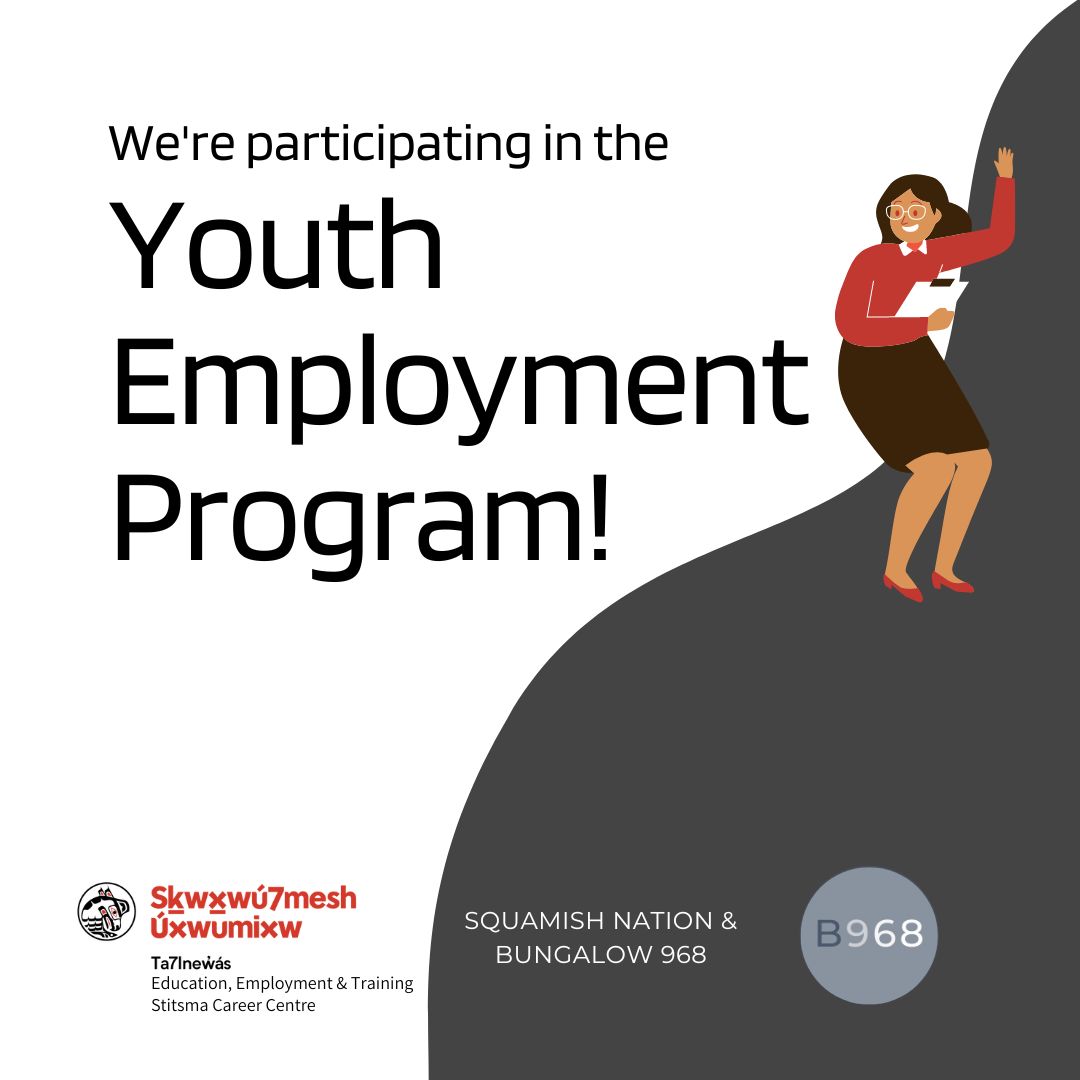 We're participating in the

Youth Employment Program!

Sḵwx̱wú7mesh Úxwumixw

Ta7lnew̓ás
Education, Employment & Training
Stitsma Career Centre

SQUAMISH NATION & BUNGALOW 968

B968